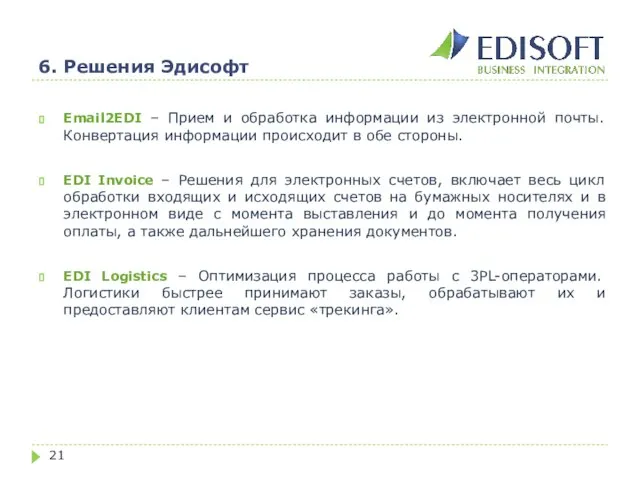 EDISOFT
BUSINESS INTEGRATION

6. Решения Эдисофт

Email2EDI – Прием и обработка информации из электронной почты. Конвертация информации происходит в обе стороны.

EDI Invoice – Решения для электронных счетов, включает весь цикл обработки входящих и исходящих счетов на бумажных носителях и в электронном виде с момента выставления и до момента получения оплаты, а также дальнейшего хранения документов.

EDI Logistics – Оптимизация процесса работы с 3PL-операторами. Логистики быстрее принимают заказы, обрабатывают их и предоставляют клиентам сервис «трекинга».

21